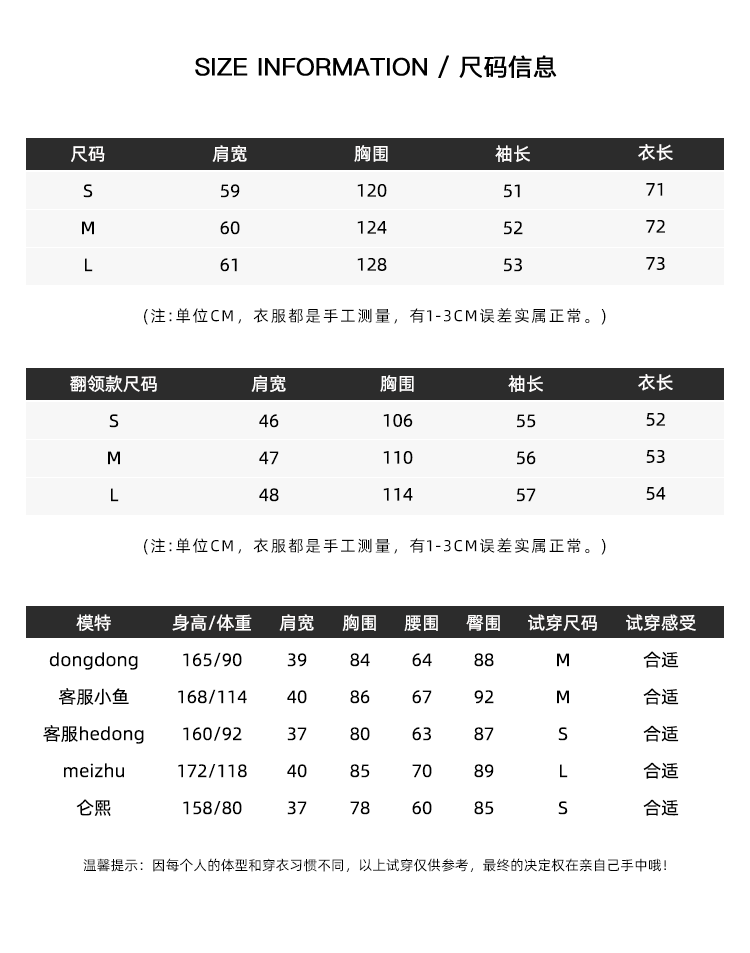 SIZE INFORMATION / 尺码信息

| 尺码 | 肩宽 | 胸围 | 袖长 | 衣长 |
|---|---|---|---|---|
| S | 59 | 120 | 51 | 71 |
| M | 60 | 124 | 52 | 72 |
| L | 61 | 128 | 53 | 73 |

（注：单位CM，衣服都是手工测量，有1-3CM误差实属正常。）

| 翻领款尺码 | 肩宽 | 胸围 | 袖长 | 衣长 |
|---|---|---|---|---|
| S | 46 | 106 | 55 | 52 |
| M | 47 | 110 | 56 | 53 |
| L | 48 | 114 | 57 | 54 |

（注：单位CM，衣服都是手工测量，有1-3CM误差实属正常。）

| 模特 | 身高/体重 | 肩宽 | 胸围 | 腰围 | 臀围 | 试穿尺码 | 试穿感受 |
|---|---|---|---|---|---|---|---|
| dongdong | 165/90 | 39 | 84 | 64 | 88 | M | 合适 |
| 客服小鱼 | 168/114 | 40 | 86 | 67 | 92 | M | 合适 |
| 客服hedong | 160/92 | 37 | 80 | 63 | 87 | S | 合适 |
| meizhu | 172/118 | 40 | 85 | 70 | 89 | L | 合适 |
| 仑熙 | 158/80 | 37 | 78 | 60 | 85 | S | 合适 |

温馨提示：因每个人的体型和穿衣习惯不同，以上试穿仅供参考，最终的决定权在亲自己手中哦！